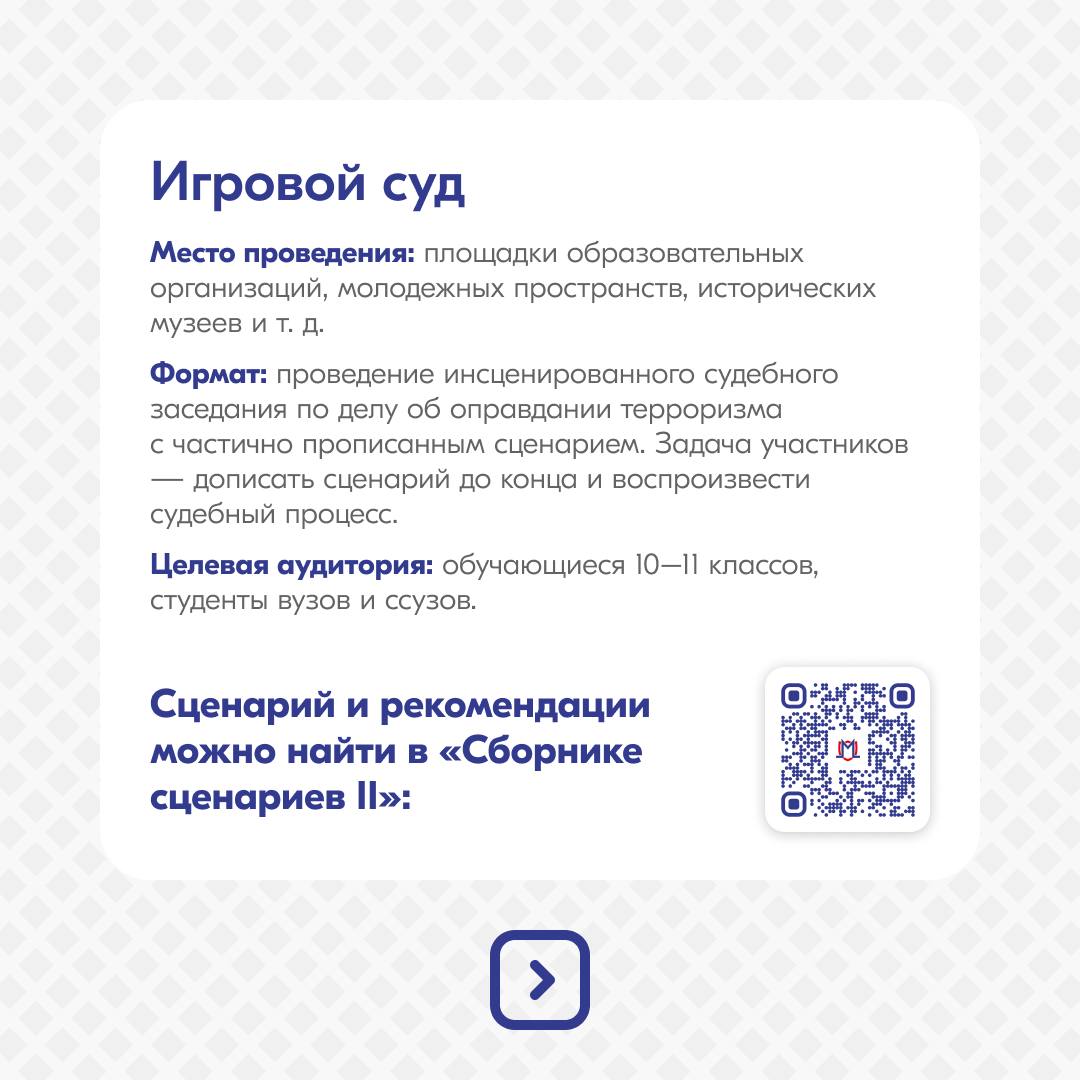 Игровой суд

Место проведения: площадки образовательных организаций, молодежных пространств, исторических музеев и т. д.

Формат: проведение инсценированного судебного заседания по делу об оправдании терроризма с частично прописанным сценарием. Задача участников — дописать сценарий до конца и воспроизвести судебный процесс.

Целевая аудитория: обучающиеся 10—11 классов, студенты вузов и ссузов.

Сценарий и рекомендации можно найти в «Сборнике сценариев II»: